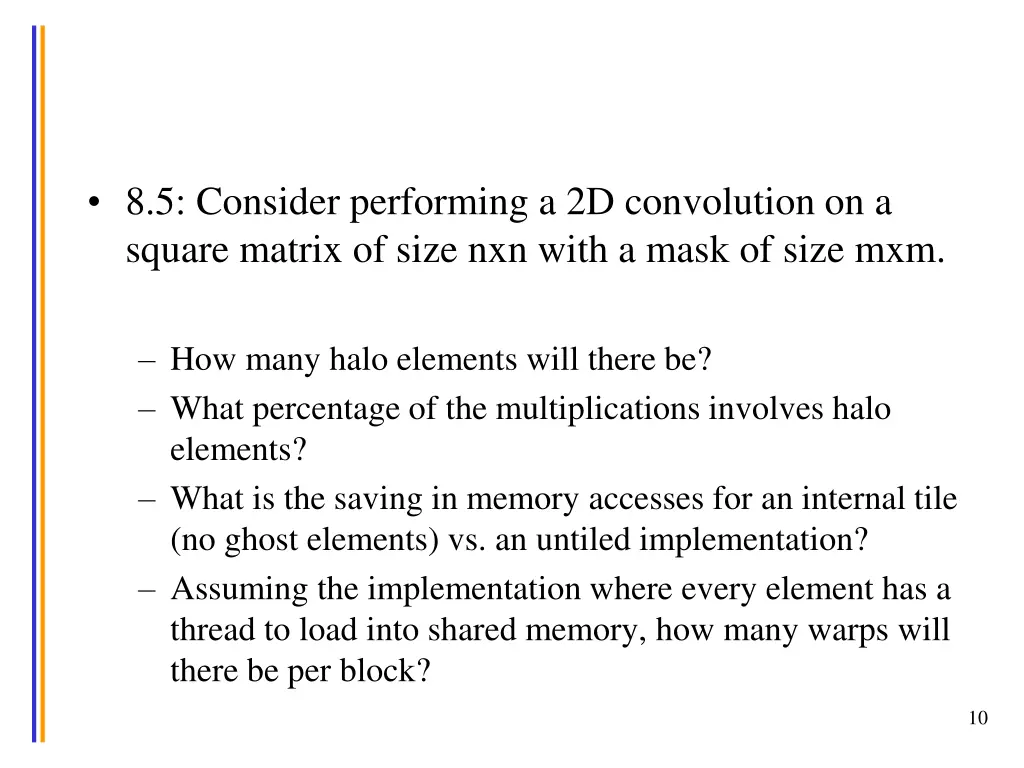 • 8.5: Consider performing a 2D convolution on a square matrix of size nxn with a mask of size mxm.

– How many halo elements will there be?
– What percentage of the multiplications involves halo elements?
– What is the saving in memory accesses for an internal tile (no ghost elements) vs. an untiled implementation?
– Assuming the implementation where every element has a thread to load into shared memory, how many warps will there be per block?

10